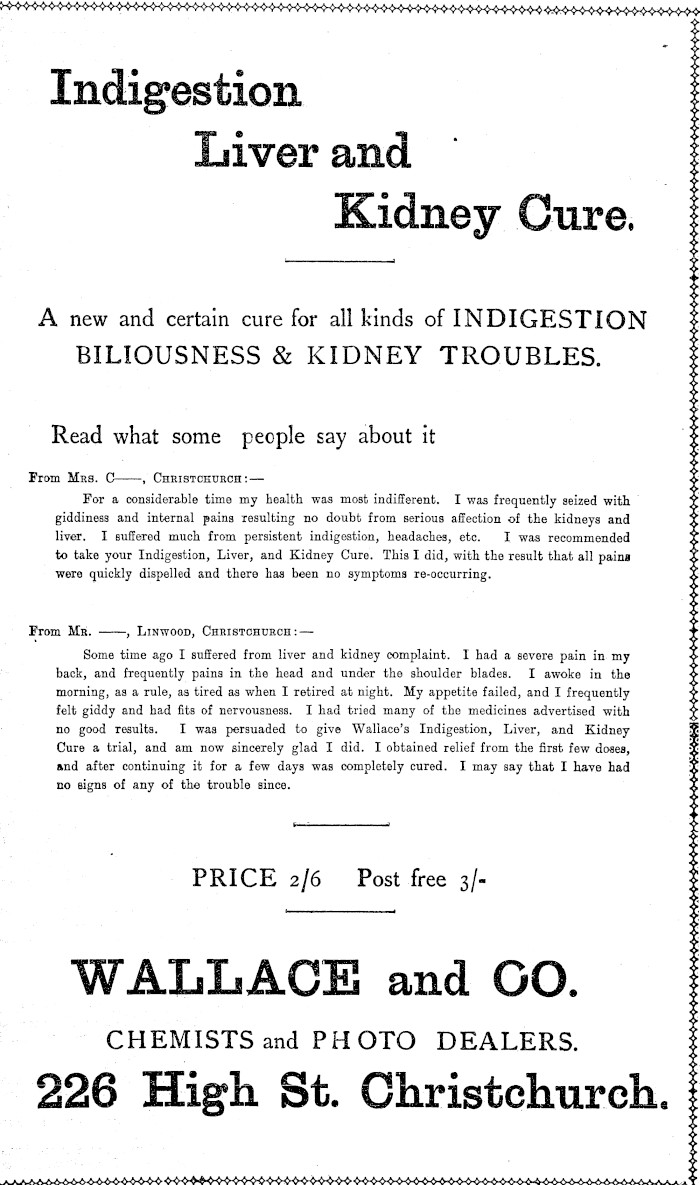 Indigestion

Liver and

Kidney Cure.

A new and certain cure for all kinds of INDIGESTION BILIOUSNESS & KIDNEY TROUBLES.

Read what some people say about it

From Mrs. C——, Christchurch:—

For a considerable time my health was most indifferent. I was frequently seized with giddiness and internal pains resulting no doubt from serious affection of the kidneys and liver. I suffered much from persistent indigestion, headaches, etc. I was recommended to take your Indigestion, Liver, and Kidney Cure. This I did, with the result that all pains were quickly dispelled and there has been no symptoms re-occurring.

From Mr. ——, Linwood, Christchurch:—

Some time ago I suffered from liver and kidney complaint. I had a severe pain in my back, and frequently pains in the head and under the shoulder blades. I awoke in the morning, as a rule, as tired as when I retired at night. My appetite failed, and I frequently felt giddy and had fits of nervousness. I had tried many of the medicines advertised with no good results. I was persuaded to give Wallace's Indigestion, Liver, and Kidney Cure a trial, and am now sincerely glad I did. I obtained relief from the first few doses, and after continuing it for a few days was completely cured. I may say that I have had no signs of any of the trouble since.

PRICE 2/6 Post free 3/-

WALLACE and CO.

CHEMISTS and PHOTO DEALERS.

226 High St. Christchurch.